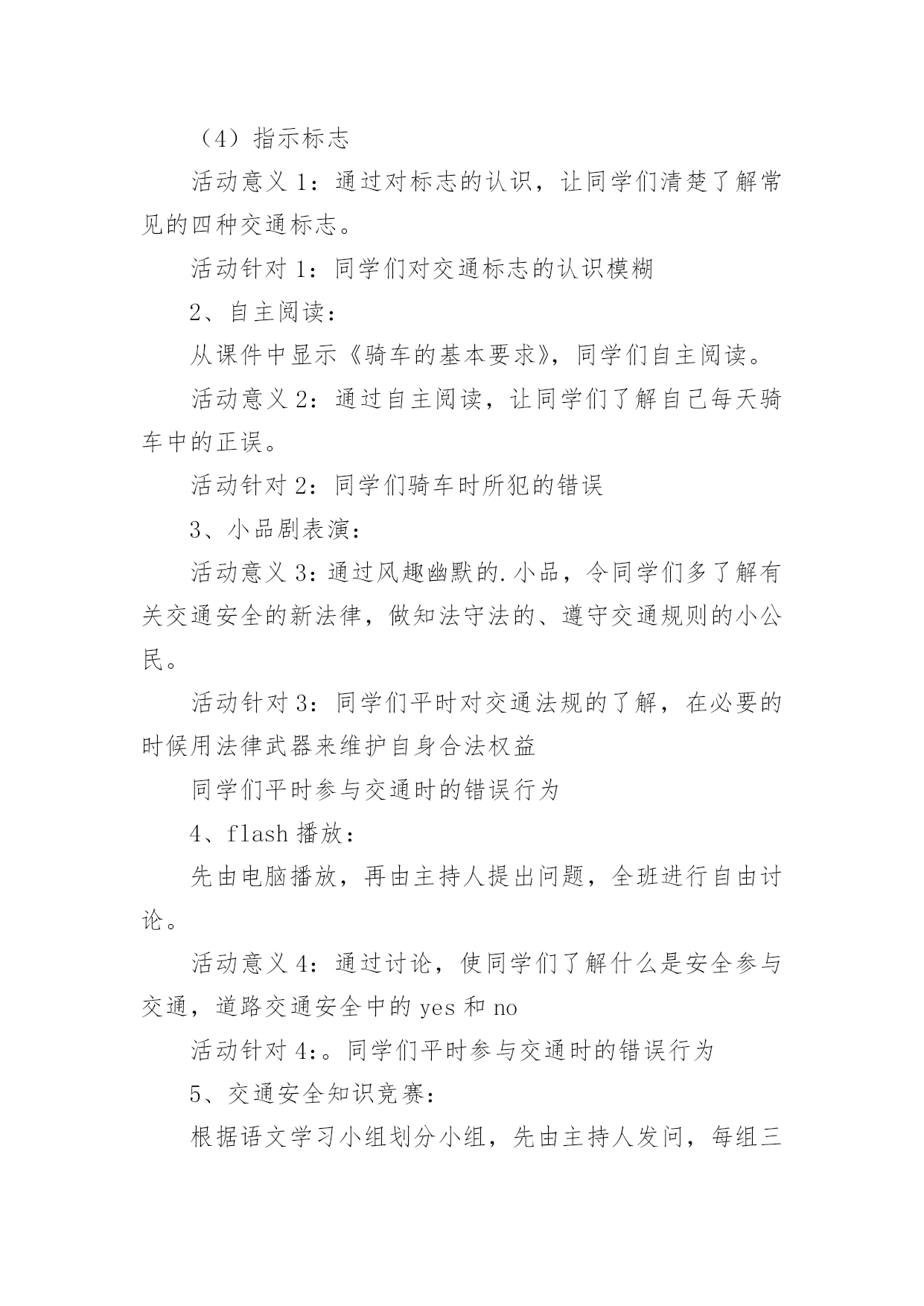 （4）指示标志

活动意义 1：通过对标志的认识，让同学们清楚了解常见的四种交通标志。

活动针对 1：同学们对交通标志的认识模糊

2、自主阅读：

从课件中显示《骑车的基本要求》，同学们自主阅读。

活动意义 2：通过自主阅读，让同学们了解自己每天骑车中的正误。

活动针对 2：同学们骑车时所犯的错误

3、小品剧表演：

活动意义 3：通过风趣幽默的.小品，令同学们多了解有关交通安全的新法律，做知法守法的、遵守交通规则的小公民。

活动针对 3：同学们平时对交通法规的了解，在必要的时候用法律武器来维护自身合法权益

同学们平时参与交通时的错误行为

4、flash 播放：

先由电脑播放，再由主持人提出问题，全班进行自由讨论。

活动意义 4：通过讨论，使同学们了解什么是安全参与交通，道路交通安全中的 yes 和 no

活动针对 4:。同学们平时参与交通时的错误行为

5、交通安全知识竞赛：

根据语文学习小组划分小组，先由主持人发问，每组三